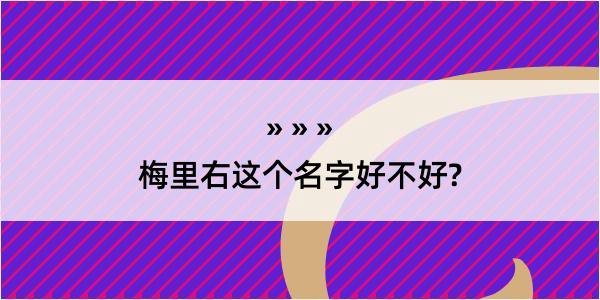 » » »
梅里右这个名字好不好?